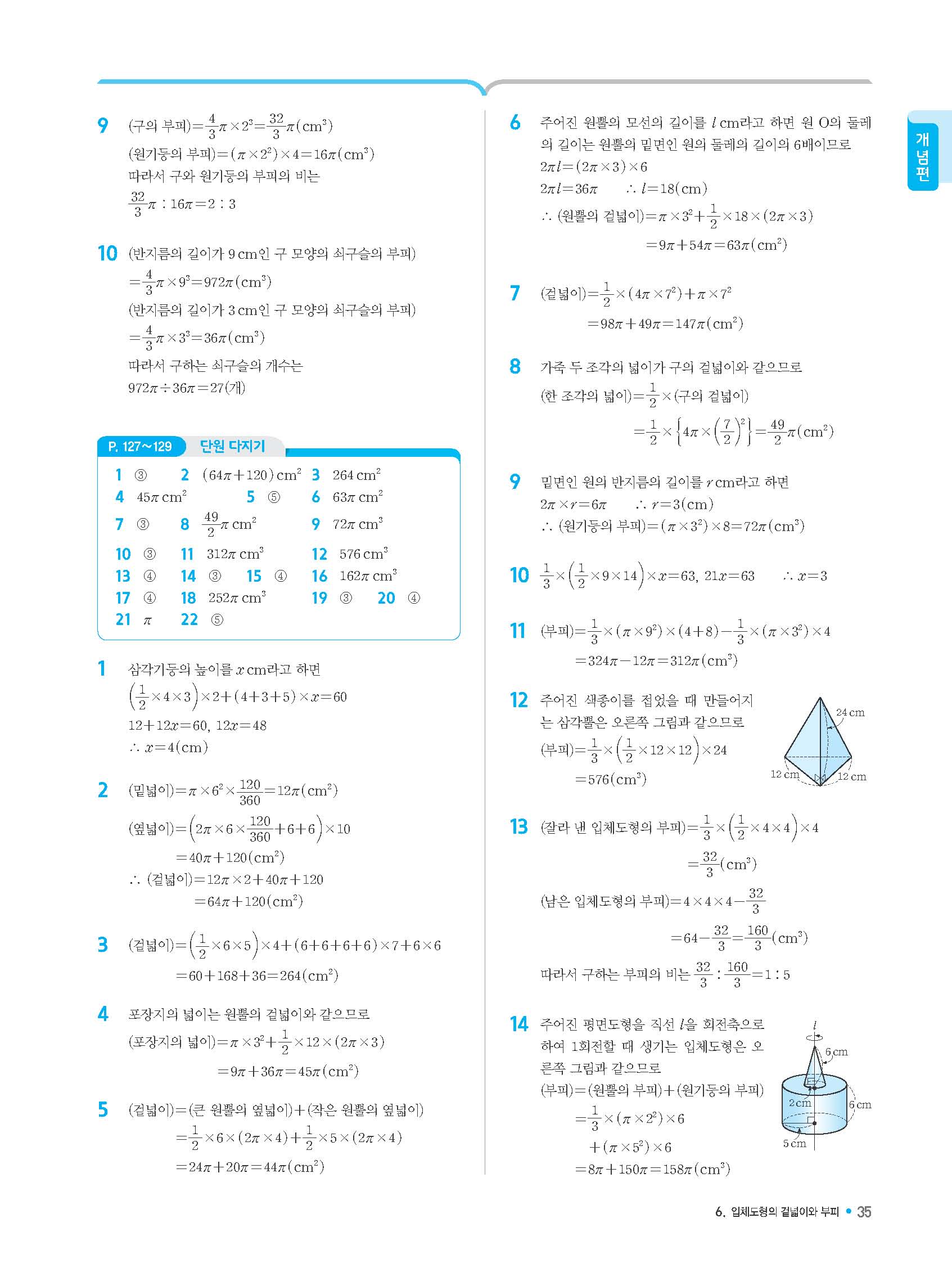 9 (구의 부피)$=\frac{4}{3}\pi\times2^3=\frac{32}{3}\pi(cm^3)$
(원기둥의 부피)$=(\pi\times2^2)\times4=16\pi(cm^3)$
따라서 구와 원기둥의 부피의 비는
$\frac{32}{3}\pi : 16\pi=2:3$

10 (반지름의 길이가 9 cm인 구 모양의 쇠구슬의 부피)
$=\frac{4}{3}\pi\times9^3=972\pi(cm^3)$
(반지름의 길이가 3 cm인 구 모양의 쇠구슬의 부피)
$=\frac{4}{3}\pi\times3^3=36\pi(cm^3)$
따라서 구하는 쇠구슬의 개수는
$972\pi\div36\pi=27$(개)

P. 127~129 단원 다지기

1 ③ 2 $(64\pi+120)cm^2$ 3 $264 cm^2$
4 $45\pi cm^2$ 5 ⑤ 6 $63\pi cm^2$
7 ③ 8 $\frac{49}{2}\pi cm^2$ 9 $72\pi cm^3$
10 ③ 11 $312\pi cm^3$ 12 $576 cm^3$
13 ④ 14 ③ 15 ④ 16 $162\pi cm^3$
17 ④ 18 $252\pi cm^3$ 19 ③ 20 ④
21 $\pi$ 22 ⑤

1 삼각기둥의 높이를 $x$ cm라고 하면
$\left(\frac{1}{2}\times4\times3\right)\times2+(4+3+5)\times x=60$
$12+12x=60$, $12x=48$
$\therefore x=4(cm)$

2 (밑넓이)$=\pi\times6^2\times\frac{120}{360}=12\pi(cm^2)$
(옆넓이)$=\left(2\pi\times6\times\frac{120}{360}+6+6\right)\times10$
$=40\pi+120(cm^2)$
$\therefore$ (겉넓이)$=12\pi\times2+40\pi+120$
$=64\pi+120(cm^2)$

3 (겉넓이)$=\left(\frac{1}{2}\times6\times5\right)\times4+(6+6+6+6)\times7+6\times6$
$=60+168+36=264(cm^2)$

4 포장지의 넓이는 원뿔의 겉넓이와 같으므로
(포장지의 넓이)$=\pi\times3^2+\frac{1}{2}\times12\times(2\pi\times3)$
$=9\pi+36\pi=45\pi(cm^2)$

5 (겉넓이)=(큰 원뿔의 옆넓이)+(작은 원뿔의 옆넓이)
$=\frac{1}{2}\times6\times(2\pi\times4)+\frac{1}{2}\times5\times(2\pi\times4)$
$=24\pi+20\pi=44\pi(cm^2)$

6 주어진 원뿔의 모선의 길이를 $l$ cm라고 하면 원 O의 둘레의 길이는 원뿔의 밑면인 원의 둘레의 길이의 6배이므로
$2\pi l=(2\pi\times3)\times6$
$2\pi l=36\pi$ $\therefore l=18(cm)$
$\therefore$ (원뿔의 겉넓이)$=\pi\times3^2+\frac{1}{2}\times18\times(2\pi\times3)$
$=9\pi+54\pi=63\pi(cm^2)$

7 (겉넓이)$=\frac{1}{2}\times(4\pi\times7^2)+\pi\times7^2$
$=98\pi+49\pi=147\pi(cm^2)$

8 가죽 두 조각의 넓이가 구의 겉넓이와 같으므로
(한 조각의 넓이)$=\frac{1}{2}\times$(구의 겉넓이)
$=\frac{1}{2}\times\left\{4\pi\times\left(\frac{7}{2}\right)^2\right\}=\frac{49}{2}\pi(cm^2)$

9 밑면인 원의 반지름의 길이를 $r$ cm라고 하면
$2\pi\times r=6\pi$ $\therefore r=3(cm)$
$\therefore$ (원기둥의 부피)$=(\pi\times3^2)\times8=72\pi(cm^3)$

10 $\frac{1}{3}\times\left(\frac{1}{2}\times9\times14\right)\times x=63$, $21x=63$ $\therefore x=3$

11 (부피)$=\frac{1}{3}\times(\pi\times9^2)\times(4+8)-\frac{1}{3}\times(\pi\times3^2)\times4$
$=324\pi-12\pi=312\pi(cm^3)$

12 주어진 색종이를 접었을 때 만들어지는 삼각뿔은 오른쪽 그림과 같으므로
(부피)$=\frac{1}{3}\times\left(\frac{1}{2}\times12\times12\right)\times24$
$=576(cm^3)$
24 cm
12 cm
12 cm

13 (잘라 낸 입체도형의 부피)$=\frac{1}{3}\times\left(\frac{1}{2}\times4\times4\right)\times4$
$=\frac{32}{3}(cm^3)$
(남은 입체도형의 부피)$=4\times4\times4-\frac{32}{3}$
$=64-\frac{32}{3}=\frac{160}{3}(cm^3)$
따라서 구하는 부피의 비는 $\frac{32}{3}:\frac{160}{3}=1:5$

14 주어진 평면도형을 직선 $l$을 회전축으로 하여 1회전할 때 생기는 입체도형은 오른쪽 그림과 같으므로
(부피)=(원뿔의 부피)+(원기둥의 부피)
$=\frac{1}{3}\times(\pi\times2^2)\times6$
$+(\pi\times5^2)\times6$
$=8\pi+150\pi=158\pi(cm^3)$
$l$
6 cm
2 cm
6 cm
5 cm

개념편

6. 입체도형의 겉넓이와 부피 • 35